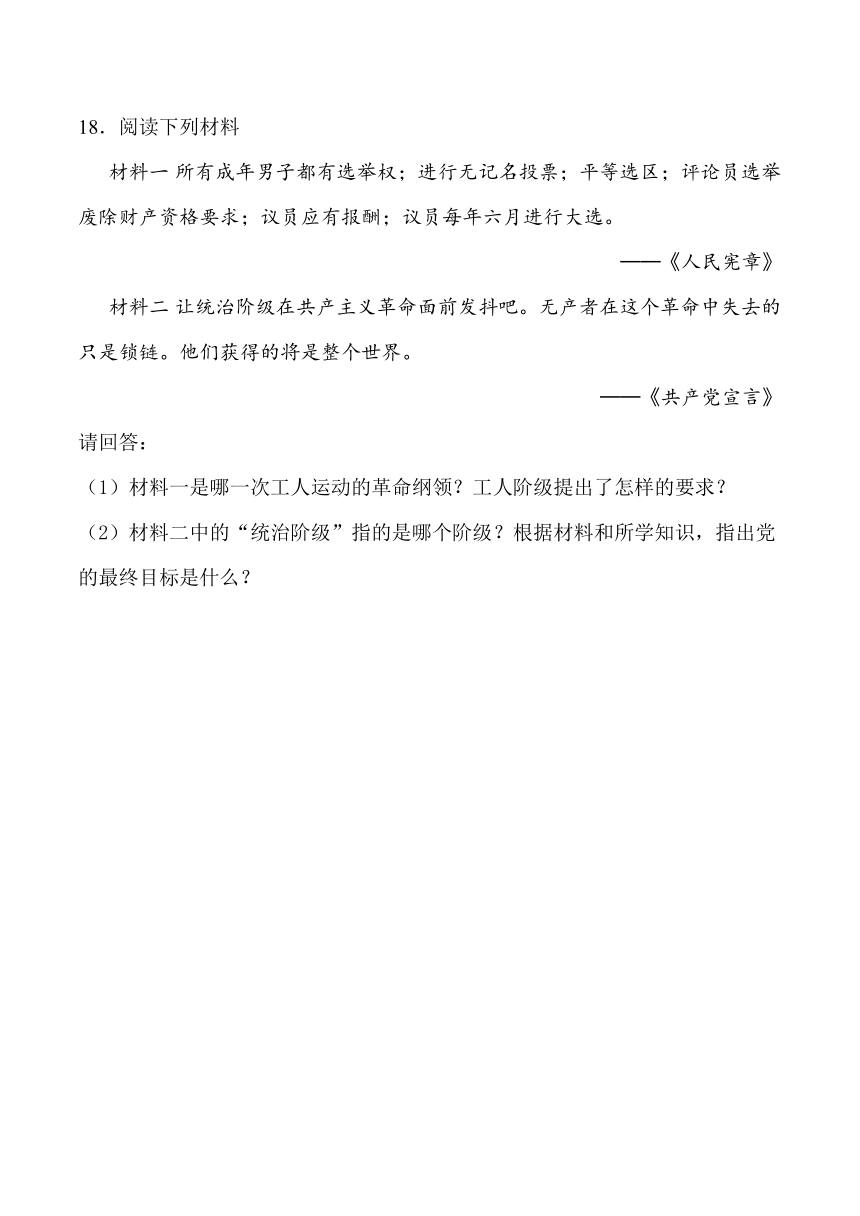 18．阅读下列材料

材料一 所有成年男子都有选举权；进行无记名投票；平等选区；评论员选举废除财产资格要求；议员应有报酬；议员每年六月进行大选。

——《人民宪章》

材料二 让统治阶级在共产主义革命面前发抖吧。无产者在这个革命中失去的只是锁链。他们获得的将是整个世界。

——《共产党宣言》

请回答：

（1）材料一是哪一次工人运动的革命纲领？工人阶级提出了怎样的要求？

（2）材料二中的“统治阶级”指的是哪个阶级？根据材料和所学知识，指出党的最终目标是什么？